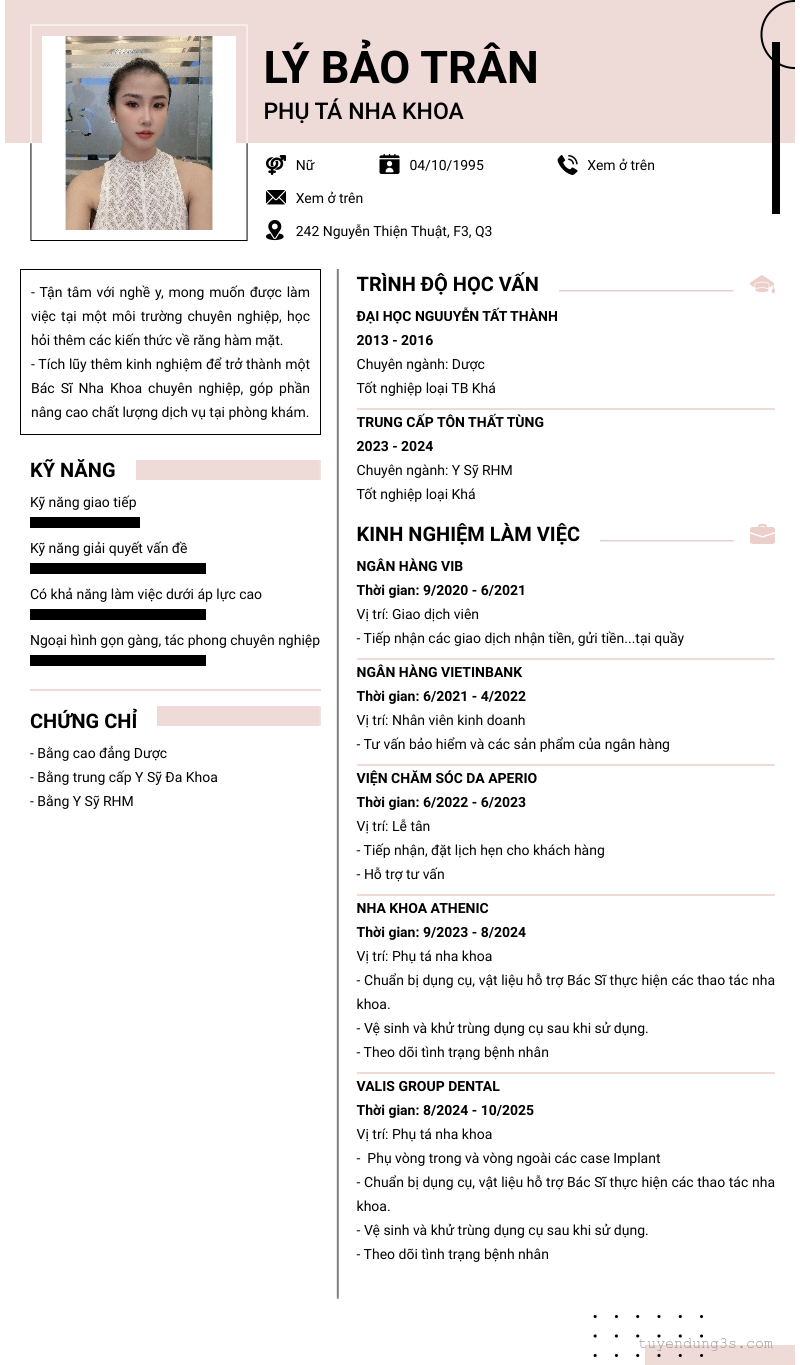 LÝ BẢO TRÂN
PHỤ TÁ NHA KHOA

Nữ
04/10/1995
Xem ở trên
Xem ở trên
242 Nguyễn Thiện Thuật, F3, Q3

- Tận tâm với nghề y, mong muốn được làm việc tại một môi trường chuyên nghiệp, học hỏi thêm các kiến thức về răng hàm mặt.
- Tích lũy thêm kinh nghiệm để trở thành một Bác Sĩ Nha Khoa chuyên nghiệp, góp phần nâng cao chất lượng dịch vụ tại phòng khám.

KỸ NĂNG
Kỹ năng giao tiếp
Kỹ năng giải quyết vấn đề
Có khả năng làm việc dưới áp lực cao
Ngoại hình gọn gàng, tác phong chuyên nghiệp

CHỨNG CHỈ
- Bằng cao đẳng Dược
- Bằng trung cấp Y Sỹ Đa Khoa
- Bằng Y Sỹ RHM

TRÌNH ĐỘ HỌC VẤN
ĐẠI HỌC NGUYỄN TẤT THÀNH
2013 - 2016
Chuyên ngành: Dược
Tốt nghiệp loại TB Khá

TRUNG CẤP TÔN THẤT TÙNG
2023 - 2024
Chuyên ngành: Y Sỹ RHM
Tốt nghiệp loại Khá

KINH NGHIỆM LÀM VIỆC
NGÂN HÀNG VIB
Thời gian: 9/2020 - 6/2021
Vị trí: Giao dịch viên
- Tiếp nhận các giao dịch nhận tiền, gửi tiền...tại quầy

NGÂN HÀNG VIETINBANK
Thời gian: 6/2021 - 4/2022
Vị trí: Nhân viên kinh doanh
- Tư vấn bảo hiểm và các sản phẩm của ngân hàng

VIỆN CHĂM SÓC DA APERIO
Thời gian: 6/2022 - 6/2023
Vị trí: Lễ tân
- Tiếp nhận, đặt lịch hẹn cho khách hàng
- Hỗ trợ tư vấn

NHA KHOA ATHENIC
Thời gian: 9/2023 - 8/2024
Vị trí: Phụ tá nha khoa
- Chuẩn bị dụng cụ, vật liệu hỗ trợ Bác Sĩ thực hiện các thao tác nha khoa.
- Vệ sinh và khử trùng dụng cụ sau khi sử dụng.
- Theo dõi tình trạng bệnh nhân

VALIS GROUP DENTAL
Thời gian: 8/2024 - 10/2025
Vị trí: Phụ tá nha khoa
- Phụ vòng trong và vòng ngoài các case Implant
- Chuẩn bị dụng cụ, vật liệu hỗ trợ Bác Sĩ thực hiện các thao tác nha khoa.
- Vệ sinh và khử trùng dụng cụ sau khi sử dụng.
- Theo dõi tình trạng bệnh nhân

tuyendung3s.com